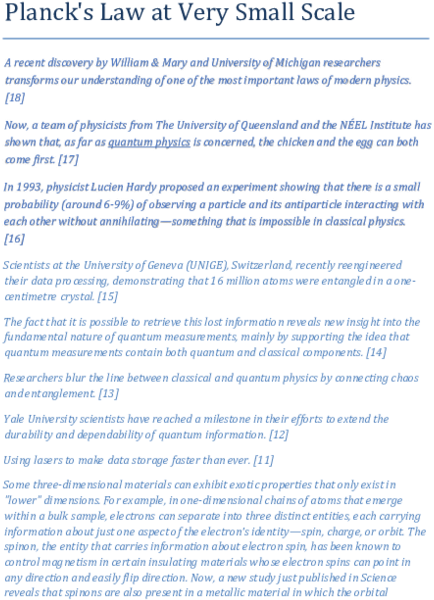 Planck's Law at Very Small Scale

A recent discovery by William & Mary and University of Michigan researchers transforms our understanding of one of the most important laws of modern physics. [18]

Now, a team of physicists from The University of Queensland and the NÉEL Institute has shown that, as far as quantum physics is concerned, the chicken and the egg can both come first. [17]

In 1993, physicist Lucien Hardy proposed an experiment showing that there is a small probability (around 6-9%) of observing a particle and its antiparticle interacting with each other without annihilating—something that is impossible in classical physics. [16]

Scientists at the University of Geneva (UNIGE), Switzerland, recently reengineered their data processing, demonstrating that 16 million atoms were entangled in a one-centimetre crystal. [15]

The fact that it is possible to retrieve this lost information reveals new insight into the fundamental nature of quantum measurements, mainly by supporting the idea that quantum measurements contain both quantum and classical components. [14]

Researchers blur the line between classical and quantum physics by connecting chaos and entanglement. [13]

Yale University scientists have reached a milestone in their efforts to extend the durability and dependability of quantum information. [12]

Using lasers to make data storage faster than ever. [11]

Some three-dimensional materials can exhibit exotic properties that only exist in "lower" dimensions. For example, in one-dimensional chains of atoms that emerge within a bulk sample, electrons can separate into three distinct entities, each carrying information about just one aspect of the electron's identity—spin, charge, or orbit. The spinon, the entity that carries information about electron spin, has been known to control magnetism in certain insulating materials whose electron spins can point in any direction and easily flip direction. Now, a new study just published in Science reveals that spinons are also present in a metallic material in which the orbital